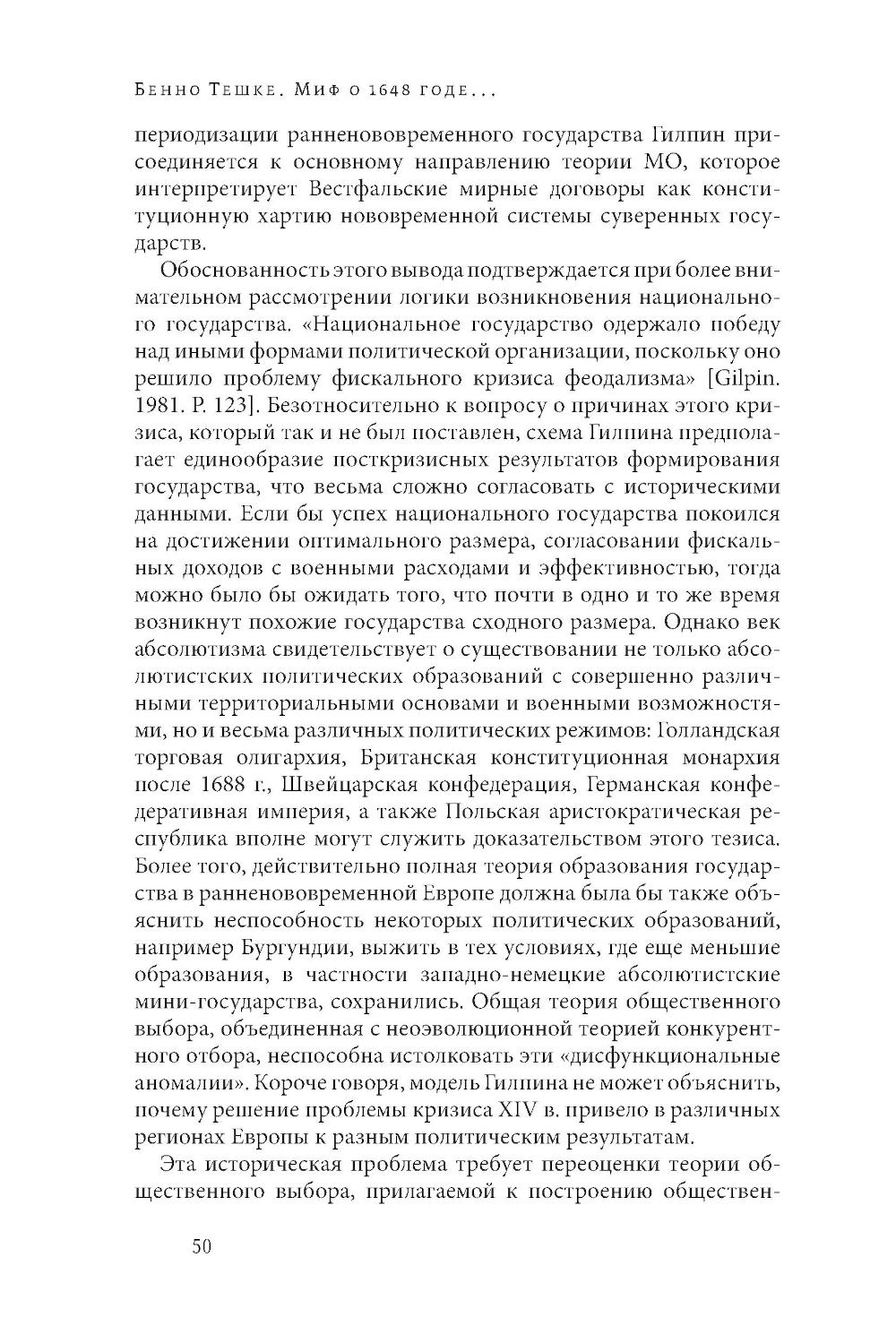 Бенно Тешке. Миф о 1648 годе...

периодизации ранненововременного государства Гилпин присоединяется к основному направлению теории МО, которое интерпретирует Вестфальские мирные договоры как конституционную хартию нововременной системы суверенных государств.

Обоснованность этого вывода подтверждается при более внимательном рассмотрении логики возникновения национального государства. «Национальное государство одержало победу над иными формами политической организации, поскольку оно решило проблему фискального кризиса феодализма» [Gilpin. 1981. P. 123]. Безотносительно к вопросу о причинах этого кризиса, который так и не был поставлен, схема Гилпина предполагает единообразие посткризисных результатов формирования государства, что весьма сложно согласовать с историческими данными. Если бы успех национального государства покоился на достижении оптимального размера, согласовании фискальных доходов с военными расходами и эффективностью, тогда можно было бы ожидать того, что почти в одно и то же время возникнут похожие государства сходного размера. Однако век абсолютизма свидетельствует о существовании не только абсолютистских политических образований с совершенно различными территориальными основами и военными возможностями, но и весьма различных политических режимов: Голландская торговая олигархия, Британская конституционная монархия после 1688 г., Швейцарская конфедерация, Германская конфедеративная империя, а также Польская аристократическая республика вполне могут служить доказательством этого тезиса. Более того, действительно полная теория образования государства в ранненововременной Европе должна была бы также объяснить неспособность некоторых политических образований, например Бургундии, выжить в тех условиях, где еще меньшие образования, в частности западно-немецкие абсолютистские мини-государства, сохранились. Общая теория общественного выбора, объединенная с неоэволюционной теорией конкурентного отбора, неспособна истолковать эти «дисфункциональные аномалии». Короче говоря, модель Гилпина не может объяснить, почему решение проблемы кризиса XIV в. привело в различных регионах Европы к разным политическим результатам.

Эта историческая проблема требует переоценки теории общественного выбора, прилагаемой к построению обществен-

50